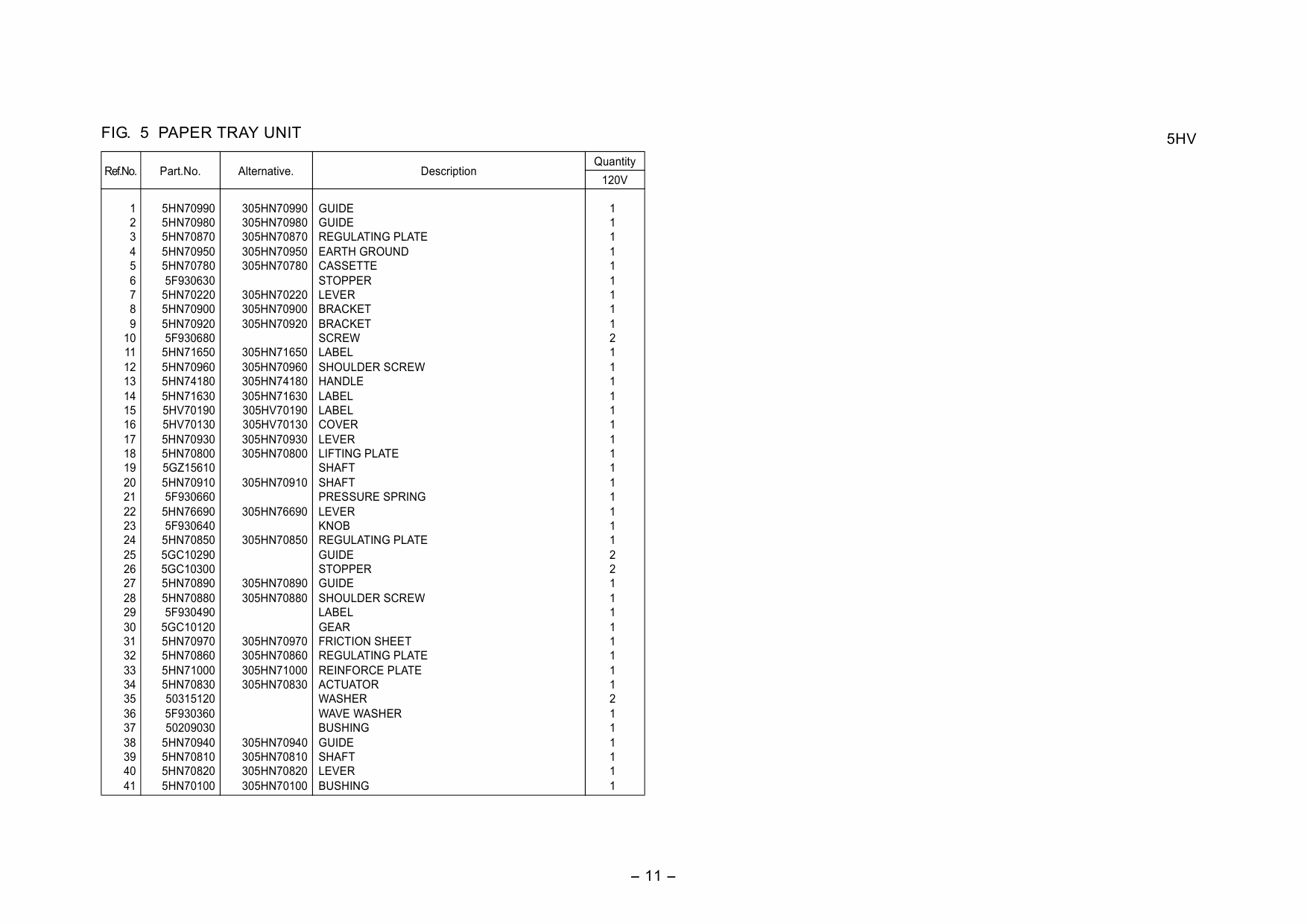 FIG. 5 PAPER TRAY UNIT

5HV

| Ref.No. | Part.No. | Alternative. | Description | Quantity 120V |
|---|---|---|---|---|
| 1 | 5HN70990 | 305HN70990 | GUIDE | 1 |
| 2 | 5HN70980 | 305HN70980 | GUIDE | 1 |
| 3 | 5HN70870 | 305HN70870 | REGULATING PLATE | 1 |
| 4 | 5HN70950 | 305HN70950 | EARTH GROUND | 1 |
| 5 | 5HN70780 | 305HN70780 | CASSETTE | 1 |
| 6 | 5F930630 | | STOPPER | 1 |
| 7 | 5HN70220 | 305HN70220 | LEVER | 1 |
| 8 | 5HN70900 | 305HN70900 | BRACKET | 1 |
| 9 | 5HN70920 | 305HN70920 | BRACKET | 1 |
| 10 | 5F930680 | | SCREW | 2 |
| 11 | 5HN71650 | 305HN71650 | LABEL | 1 |
| 12 | 5HN70960 | 305HN70960 | SHOULDER SCREW | 1 |
| 13 | 5HN74180 | 305HN74180 | HANDLE | 1 |
| 14 | 5HN71630 | 305HN71630 | LABEL | 1 |
| 15 | 5HV70190 | 305HV70190 | LABEL | 1 |
| 16 | 5HV70130 | 305HV70130 | COVER | 1 |
| 17 | 5HN70930 | 305HN70930 | LEVER | 1 |
| 18 | 5HN70800 | 305HN70800 | LIFTING PLATE | 1 |
| 19 | 5GZ15610 | | SHAFT | 1 |
| 20 | 5HN70910 | 305HN70910 | SHAFT | 1 |
| 21 | 5F930660 | | PRESSURE SPRING | 1 |
| 22 | 5HN76690 | 305HN76690 | LEVER | 1 |
| 23 | 5F930640 | | KNOB | 1 |
| 24 | 5HN70850 | 305HN70850 | REGULATING PLATE | 1 |
| 25 | 5GC10290 | | GUIDE | 2 |
| 26 | 5GC10300 | | STOPPER | 2 |
| 27 | 5HN70890 | 305HN70890 | GUIDE | 1 |
| 28 | 5HN70880 | 305HN70880 | SHOULDER SCREW | 1 |
| 29 | 5F930490 | | LABEL | 1 |
| 30 | 5GC10120 | | GEAR | 1 |
| 31 | 5HN70970 | 305HN70970 | FRICTION SHEET | 1 |
| 32 | 5HN70860 | 305HN70860 | REGULATING PLATE | 1 |
| 33 | 5HN71000 | 305HN71000 | REINFORCE PLATE | 1 |
| 34 | 5HN70830 | 305HN70830 | ACTUATOR | 1 |
| 35 | 50315120 | | WASHER | 2 |
| 36 | 5F930360 | | WAVE WASHER | 1 |
| 37 | 50209030 | | BUSHING | 1 |
| 38 | 5HN70940 | 305HN70940 | GUIDE | 1 |
| 39 | 5HN70810 | 305HN70810 | SHAFT | 1 |
| 40 | 5HN70820 | 305HN70820 | LEVER | 1 |
| 41 | 5HN70100 | 305HN70100 | BUSHING | 1 |

– 11 –